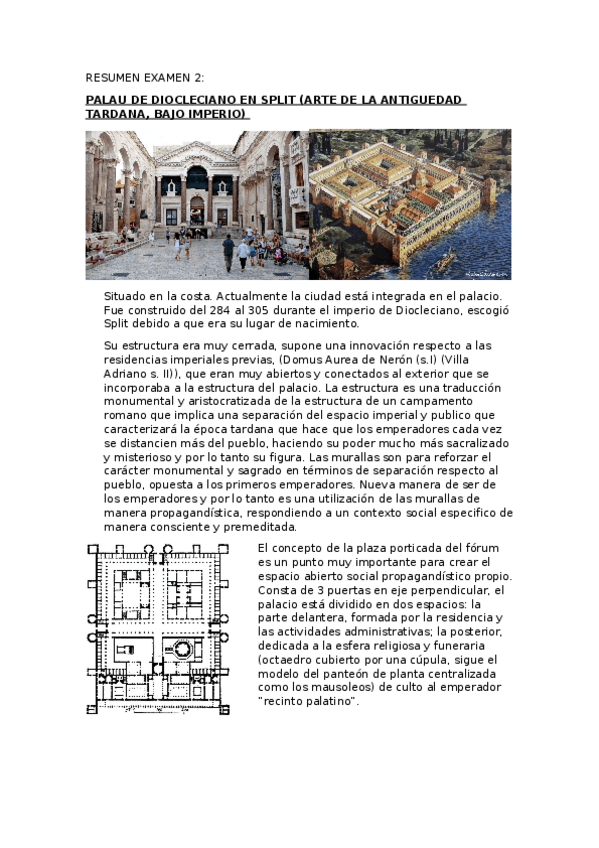 RESUMEN EXAMEN 2:

PALAU DE DIOCLECIANO EN SPLIT (ARTE DE LA ANTIGUEDAD TARDANA, BAJO IMPERIO)

Situado en la costa. Actualmente la ciudad está integrada en el palacio. Fue construido del 284 al 305 durante el imperio de Diocleciano, escogió Split debido a que era su lugar de nacimiento.

Su estructura era muy cerrada, supone una innovación respecto a las residencias imperiales previas, (Domus Aurea de Nerón (s.I) (Villa Adriano s. II)), que eran muy abiertos y conectados al exterior que se incorporaba a la estructura del palacio. La estructura es una traducción monumental y aristocratizada de la estructura de un campamento romano que implica una separación del espacio imperial y publico que caracterizará la época tardana que hace que los emperadores cada vez se distancien más del pueblo, haciendo su poder mucho más sacralizado y misterioso y por lo tanto su figura. Las murallas son para reforzar el carácter monumental y sagrado en términos de separación respecto al pueblo, opuesta a los primeros emperadores. Nueva manera de ser de los emperadores y por lo tanto es una utilización de las murallas de manera propagandística, respondiendo a un contexto social especifico de manera consciente y premeditada.

El concepto de la plaza porticada del fórum es un punto muy importante para crear el espacio abierto social propagandístico propio. Consta de 3 puertas en eje perpendicular, el palacio está dividido en dos espacios: la parte delantera, formada por la residencia y las actividades administrativas; la posterior, dedicada a la esfera religiosa y funeraria (octaedro cubierto por una cúpula, sigue el modelo del panteón de planta centralizada como los mausoleos) de culto al emperador "recinto palatino".